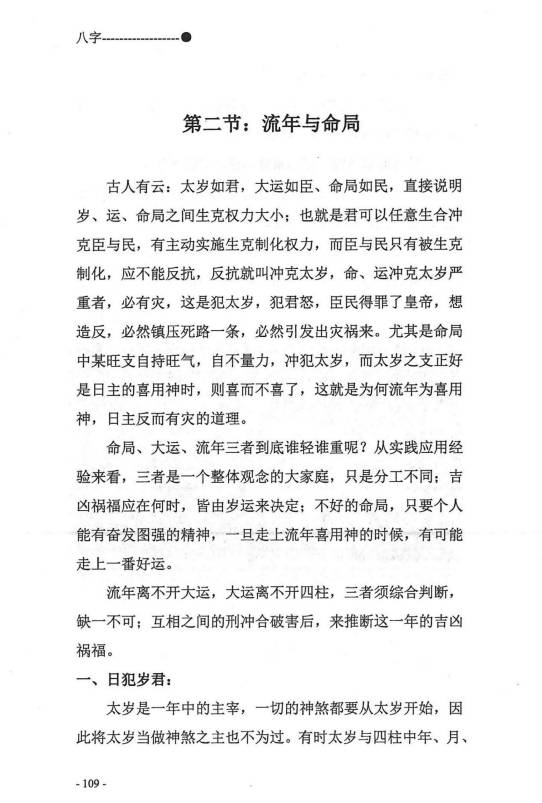 八字------------------●

第二节：流年与命局

古人有云：太岁如君，大运如臣、命局如民，直接说明岁、运、命局之间生克权力大小；也就是君可以任意生合冲克臣与民，有主动实施生克制化权力，而臣与民只有被生克制化，应不能反抗，反抗就叫冲克太岁，命、运冲克太岁严重者，必有灾，这是犯太岁，犯君怒，臣民得罪了皇帝，想造反，必然镇压死路一条，必然引发出灾祸来。尤其是命局中某旺支自持旺气，自不量力，冲犯太岁，而太岁之支正好是日主的喜用神时，则喜而不喜了，这就是为何流年为喜用神，日主反而有灾的道理。

命局、大运、流年三者到底谁轻谁重呢？从实践应用经验来看，三者是一个整体观念的大家庭，只是分工不同；吉凶祸福应在何时，皆由岁运来决定；不好的命局，只要个人能有奋发图强的精神，一旦走上流年喜用神的时候，有可能走上一番好运。

流年离不开大运，大运离不开四柱，三者须综合判断，缺一不可；互相之间的刑冲合破害后，来推断这一年的吉凶祸福。

一、日犯岁君：

太岁是一年中的主宰，一切的神煞都要从太岁开始，因此将太岁当做神煞之主也不为过。有时太岁与四柱中年、月、

- 109 -